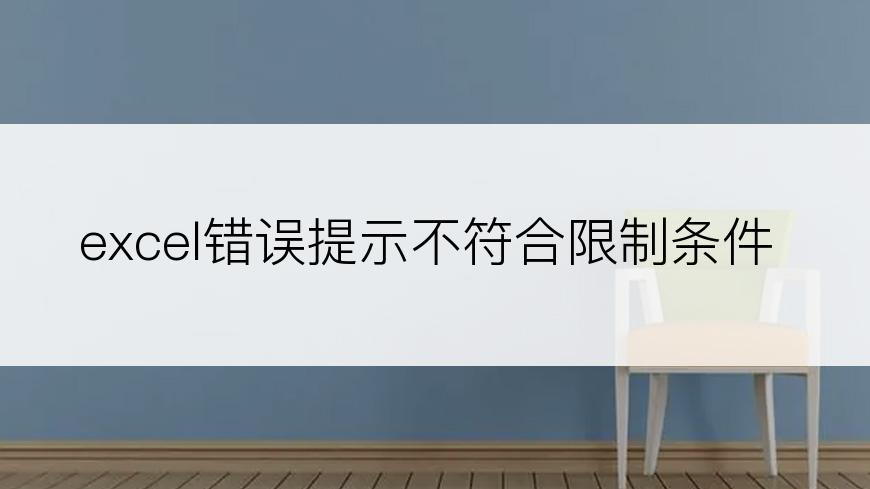 excel错误提示不符合限制条件